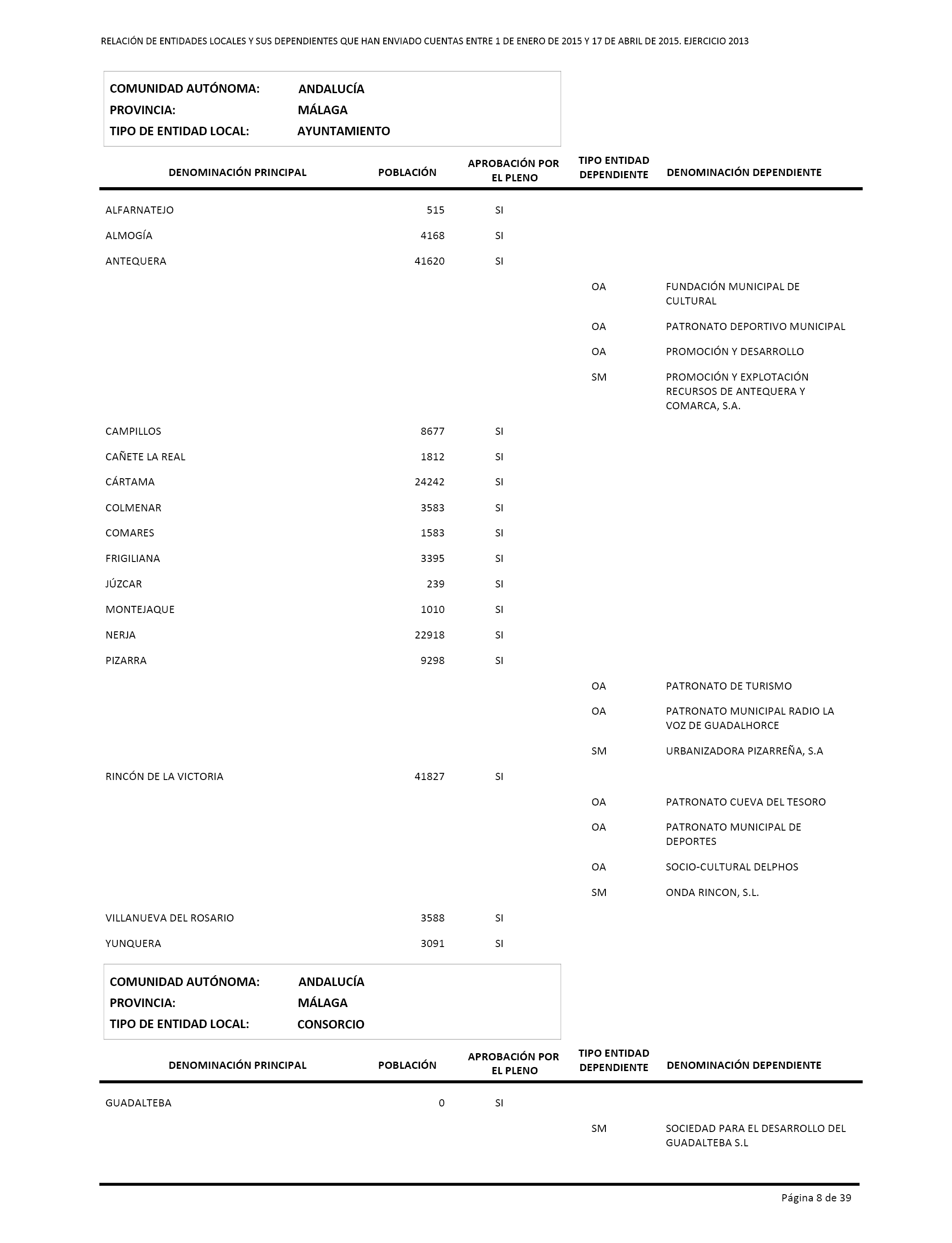 RELACIÓN DE ENTIDADES LOCALES Y SUS DEPENDIENTES QUE HAN ENVIADO CUENTAS ENTRE 1 DE ENERO DE 2015 Y 17 DE ABRIL DE 2015. EJERCICIO 2013

COMUNIDAD AUTÓNOMA: ANDALUCÍA
PROVINCIA: MÁLAGA
TIPO DE ENTIDAD LOCAL: AYUNTAMIENTO

| DENOMINACIÓN PRINCIPAL | POBLACIÓN | APROBACIÓN POR EL PLENO | TIPO ENTIDAD DEPENDIENTE | DENOMINACIÓN DEPENDIENTE |
|---|---|---|---|---|
| ALFARNATEJO | 515 | SI | | |
| ALMOGÍA | 4168 | SI | | |
| ANTEQUERA | 41620 | SI | | |
| | | | OA | FUNDACIÓN MUNICIPAL DE CULTURAL |
| | | | OA | PATRONATO DEPORTIVO MUNICIPAL |
| | | | OA | PROMOCIÓN Y DESARROLLO |
| | | | SM | PROMOCIÓN Y EXPLOTACIÓN RECURSOS DE ANTEQUERA Y COMARCA, S.A. |
| CAMPILLOS | 8677 | SI | | |
| CAÑETE LA REAL | 1812 | SI | | |
| CÁRTAMA | 24242 | SI | | |
| COLMENAR | 3583 | SI | | |
| COMARES | 1583 | SI | | |
| FRIGILIANA | 3395 | SI | | |
| JÚZCAR | 239 | SI | | |
| MONTEJAQUE | 1010 | SI | | |
| NERJA | 22918 | SI | | |
| PIZARRA | 9298 | SI | | |
| | | | OA | PATRONATO DE TURISMO |
| | | | OA | PATRONATO MUNICIPAL RADIO LA VOZ DE GUADALHORCE |
| | | | SM | URBANIZADORA PIZARREÑA, S.A |
| RINCÓN DE LA VICTORIA | 41827 | SI | | |
| | | | OA | PATRONATO CUEVA DEL TESORO |
| | | | OA | PATRONATO MUNICIPAL DE DEPORTES |
| | | | OA | SOCIO-CULTURAL DELPHOS |
| | | | SM | ONDA RINCON, S.L. |
| VILLANUEVA DEL ROSARIO | 3588 | SI | | |
| YUNQUERA | 3091 | SI | | |

COMUNIDAD AUTÓNOMA: ANDALUCÍA
PROVINCIA: MÁLAGA
TIPO DE ENTIDAD LOCAL: CONSORCIO

| DENOMINACIÓN PRINCIPAL | POBLACIÓN | APROBACIÓN POR EL PLENO | TIPO ENTIDAD DEPENDIENTE | DENOMINACIÓN DEPENDIENTE |
|---|---|---|---|---|
| GUADALTEBA | 0 | SI | | |
| | | | SM | SOCIEDAD PARA EL DESARROLLO DEL GUADALTEBA S.L |

Página 8 de 39